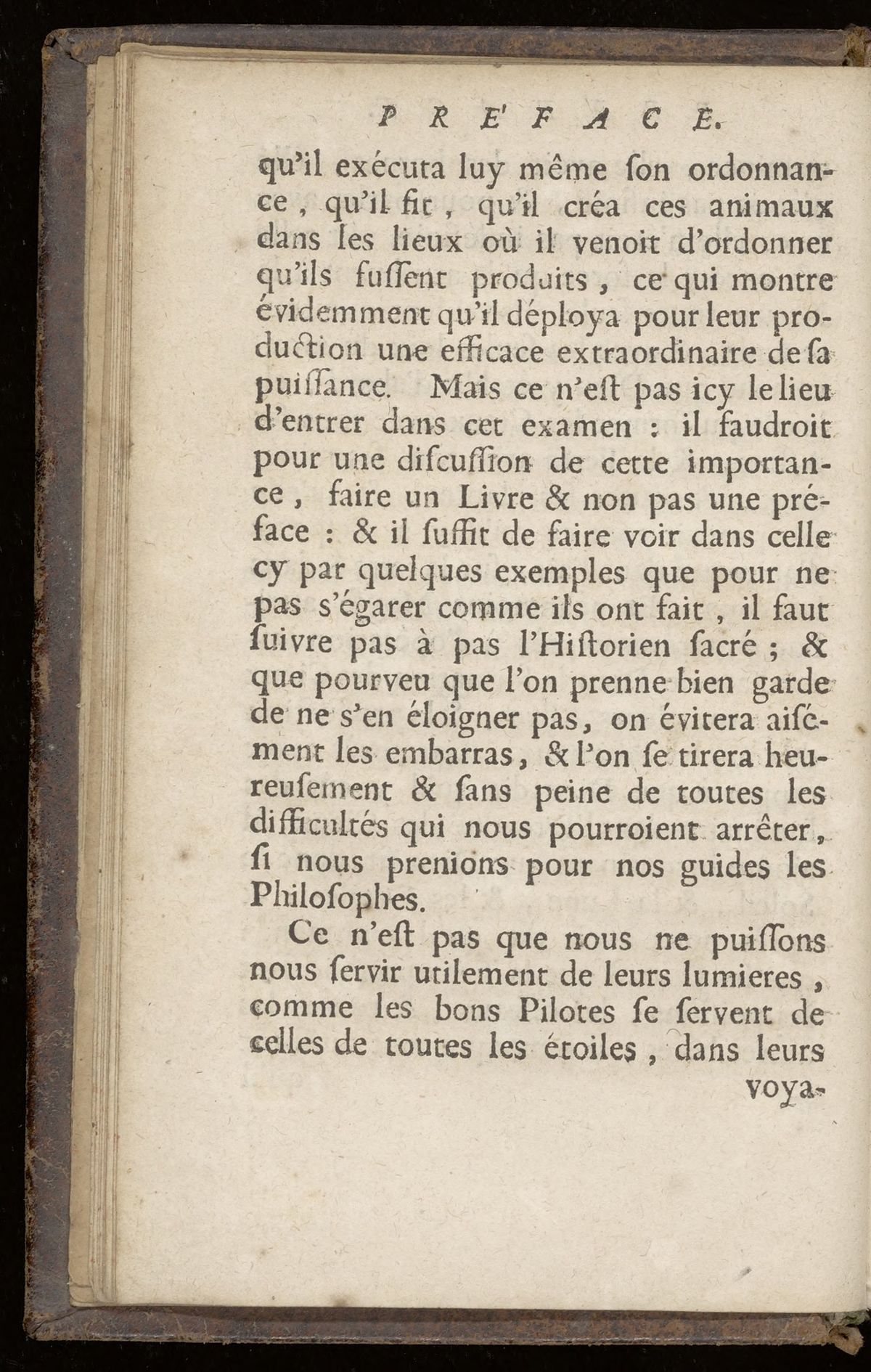 PRE'FACE.

qu'il exécuta luy même ſon ordonnance, qu'il fit, qu'il créa ces animaux dans les lieux où il venoit d'ordonner qu'ils fuſſent produits, ce qui montre évidemment qu'il déploya pour leur production une efficace extraordinaire de ſa puiſſance. Mais ce n'eſt pas icy le lieu d'entrer dans cet examen : il faudroit pour une diſcuſſion de cette importance, faire un Livre & non pas une préface : & il ſuffit de faire voir dans celle cy par quelques exemples que pour ne pas s'égarer comme ils ont fait, il faut ſuivre pas à pas l'Hiſtorien ſacré ; & que pourveu que l'on prenne bien garde de ne s'en éloigner pas, on évitera aiſément les embarras, & l'on ſe tirera heureuſement & ſans peine de toutes les difficultés qui nous pourroient arrêter, ſi nous prenions pour nos guides les Philoſophes.

Ce n'eſt pas que nous ne puiſſons nous ſervir utilement de leurs lumieres, comme les bons Pilotes ſe ſervent de celles de toutes les étoiles, dans leurs voya-